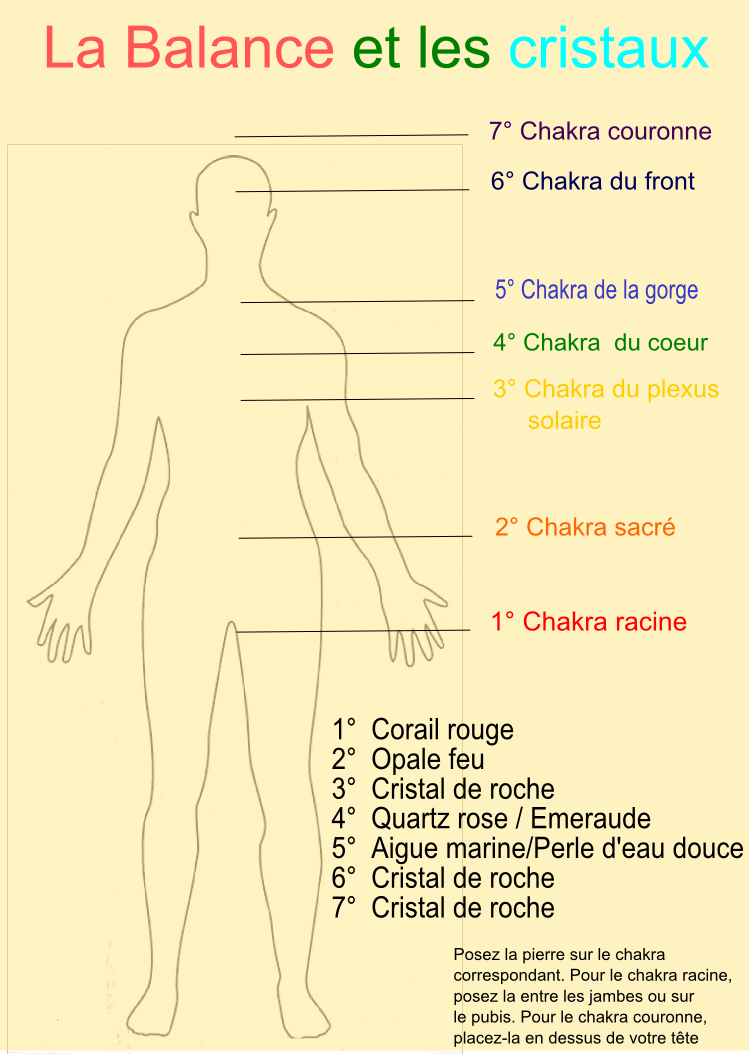 La Balance et les cristaux

7° Chakra couronne

6° Chakra du front

5° Chakra de la gorge

4° Chakra du coeur

3° Chakra du plexus solaire

2° Chakra sacré

1° Chakra racine

1° Corail rouge
2° Opale feu
3° Cristal de roche
4° Quartz rose / Emeraude
5° Aigue marine/Perle d'eau douce
6° Cristal de roche
7° Cristal de roche

Posez la pierre sur le chakra correspondant. Pour le chakra racine, posez la entre les jambes ou sur le pubis. Pour le chakra couronne, placez-la en dessus de votre tête